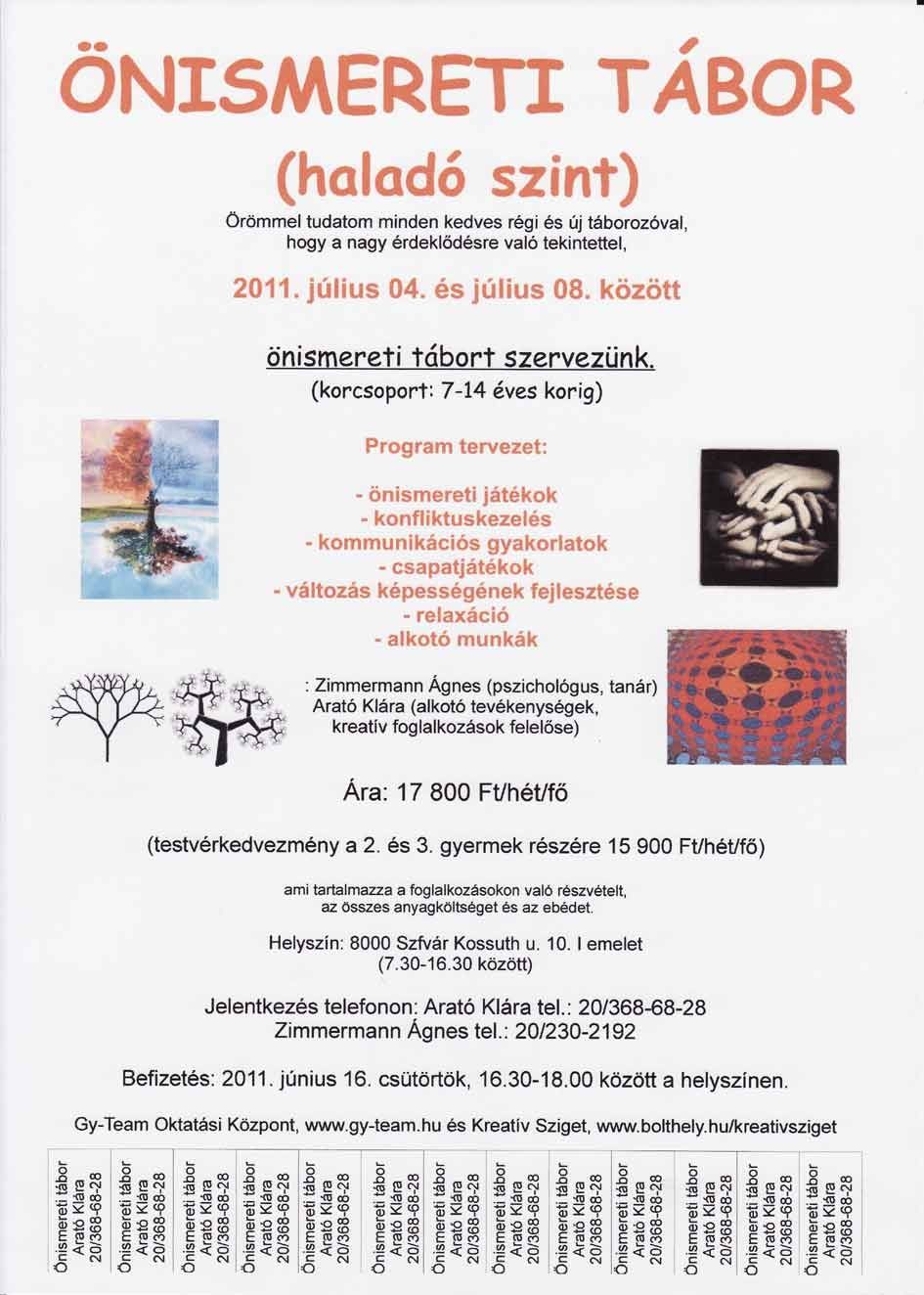 ÖNISMERETI TÁBOR

(haladó szint)

Örömmel tudatom minden kedves régi és új táborozóval, hogy a nagy érdeklődésre való tekintettel,

2011. július 04. és július 08. között

önismereti tábort szervezünk.
(korcsoport: 7-14 éves korig)

Program tervezet:

- önismereti játékok
- konfliktuskezelés
- kommunikációs gyakorlatok
- csapatjátékok
- változás képességének fejlesztése
- relaxáció
- alkotó munkák

: Zimmermann Ágnes (pszichológus, tanár)
Arató Klára (alkotó tevékenységek, kreatív foglalkozások felelőse)

Ára: 17 800 Ft/hét/fő

(testvérkedvezmény a 2. és 3. gyermek részére 15 900 Ft/hét/fő)

ami tartalmazza a foglalkozásokon való részvételt, az összes anyagköltséget és az ebédet.

Helyszín: 8000 Szfvár Kossuth u. 10. I emelet
(7.30-16.30 között)

Jelentkezés telefonon: Arató Klára tel.: 20/368-68-28
Zimmermann Ágnes tel.: 20/230-2192

Befizetés: 2011. június 16. csütörtök, 16.30-18.00 között a helyszínen.

Gy-Team Oktatási Központ, www.gy-team.hu és Kreatív Sziget, www.bolthely.hu/kreativsziget

Önismereti tábor Arató Klára 20/368-68-28
Önismereti tábor Arató Klára 20/368-68-28
Önismereti tábor Arató Klára 20/368-68-28
Önismereti tábor Arató Klára 20/368-68-28
Önismereti tábor Arató Klára 20/368-68-28
Önismereti tábor Arató Klára 20/368-68-28
Önismereti tábor Arató Klára 20/368-68-28
Önismereti tábor Arató Klára 20/368-68-28
Önismereti tábor Arató Klára 20/368-68-28
Önismereti tábor Arató Klára 20/368-68-28
Önismereti tábor Arató Klára 20/368-68-28
Önismereti tábor Arató Klára 20/368-68-28
Önismereti tábor Arató Klára 20/368-68-28